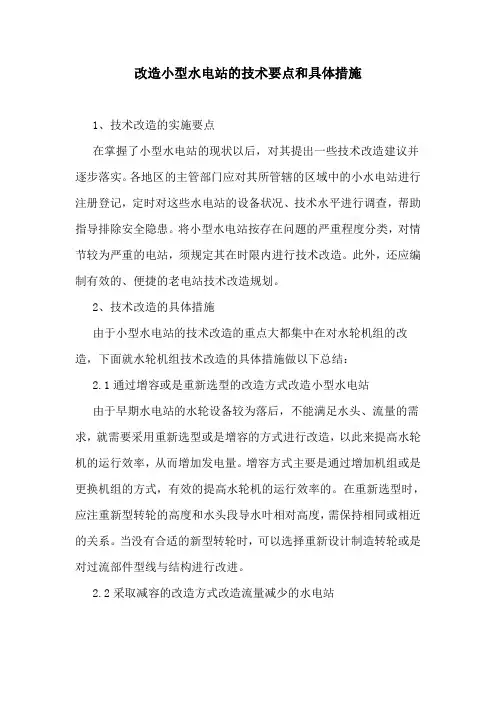 改造小型水电站的技术要点和具体措施

1、技术改造的实施要点

在掌握了小型水电站的现状以后，对其提出一些技术改造建议并逐步落实。各地区的主管部门应对其所管辖的区域中的小水电站进行注册登记，定时对这些水电站的设备状况、技术水平进行调查，帮助指导排除安全隐患。将小型水电站按存在问题的严重程度分类，对情节较为严重的电站，须规定其在时限内进行技术改造。此外，还应编制有效的、便捷的老电站技术改造规划。

2、技术改造的具体措施

由于小型水电站的技术改造的重点大都集中在对水轮机组的改造，下面就水轮机组技术改造的具体措施做以下总结：

2.1 通过增容或是重新选型的改造方式改造小型水电站

由于早期水电站的水轮设备较为落后，不能满足水头、流量的需求，就需要采用重新选型或是增容的方式进行改造，以此来提高水轮机的运行效率，从而增加发电量。增容方式主要是通过增加机组或是更换机组的方式，有效的提高水轮机的运行效率的。在重新选型时，应注重新型转轮的高度和水头段导水叶相对高度，需保持相同或相近的关系。当没有合适的新型转轮时，可以选择重新设计制造转轮或是对过流部件型线与结构进行改进。

2.2 采取减容的改造方式改造流量减少的水电站